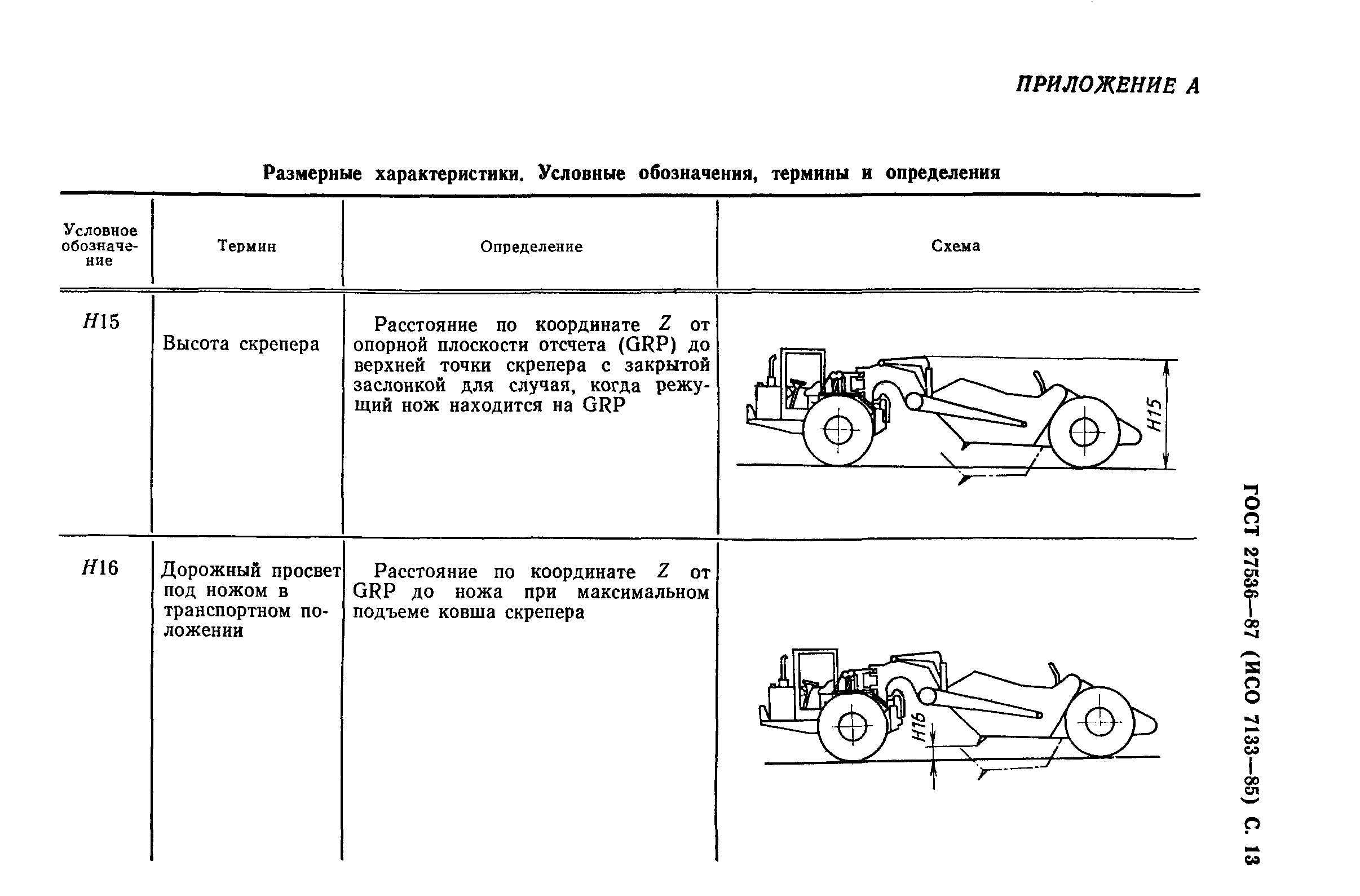 ПРИЛОЖЕНИЕ А

Размерные характеристики. Условные обозначения, термины и определения

| Условное обозначение | Термин | Определение | Схема |
|---|---|---|---|
| $H15$ | Высота скрепера | Расстояние по координате $Z$ от опорной плоскости отсчета (GRP) до верхней точки скрепера с закрытой заслонкой для случая, когда режущий нож находится на GRP | H15 |
| $H16$ | Дорожный просвет под ножом в транспортном положении | Расстояние по координате $Z$ от GRP до ножа при максимальном подъеме ковша скрепера | H16 |

ГОСТ 27536—87 (ИСО 7133—85) С. 13